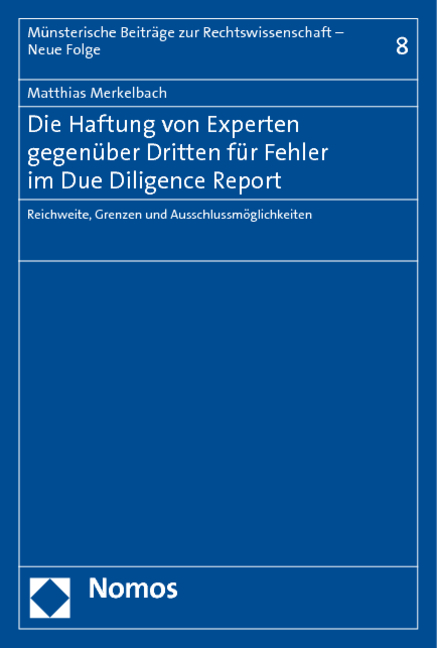 Münsterische Beiträge zur Rechtswissenschaft – Neue Folge

8

Matthias Merkelbach

Die Haftung von Experten gegenüber Dritten für Fehler im Due Diligence Report

Reichweite, Grenzen und Ausschlussmöglichkeiten

Nomos